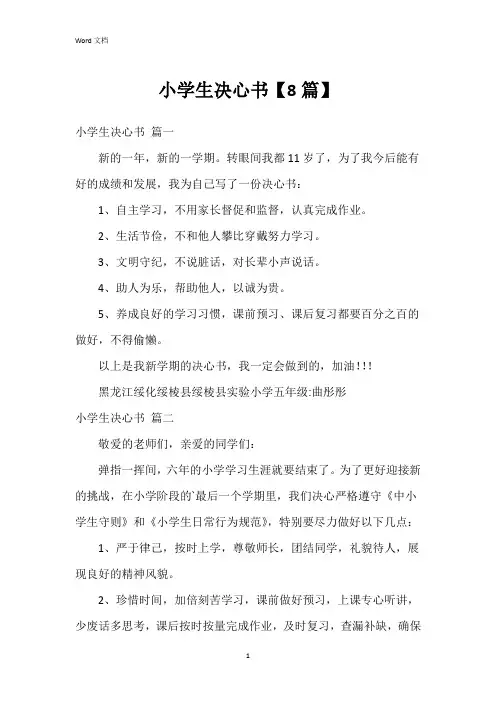 Word 文档

小学生决心书【8篇】

小学生决心书 篇一

新的一年，新的一学期。转眼间我都11岁了，为了我今后能有好的成绩和发展，我为自己写了一份决心书：

1、自主学习，不用家长督促和监督，认真完成作业。

2、生活节俭，不和他人攀比穿戴努力学习。

3、文明守纪，不说脏话，对长辈小声说话。

4、助人为乐，帮助他人，以诚为贵。

5、养成良好的学习习惯，课前预习、课后复习都要百分之百的做好，不得偷懒。

以上是我新学期的决心书，我一定会做到的，加油!!!

黑龙江绥化绥棱县绥棱县实验小学五年级:曲彤彤

小学生决心书 篇二

敬爱的老师们，亲爱的同学们：

弹指一挥间，六年的小学学习生涯就要结束了。为了更好迎接新的挑战，在小学阶段的`最后一个学期里，我们决心严格遵守《中小学生守则》和《小学生日常行为规范》，特别要尽力做好以下几点：

1、严于律己，按时上学，尊敬师长，团结同学，礼貌待人，展现良好的精神风貌。

2、珍惜时间，加倍刻苦学习，课前做好预习，上课专心听讲，少废话多思考，课后按时按量完成作业，及时复习，查漏补缺，确保

1